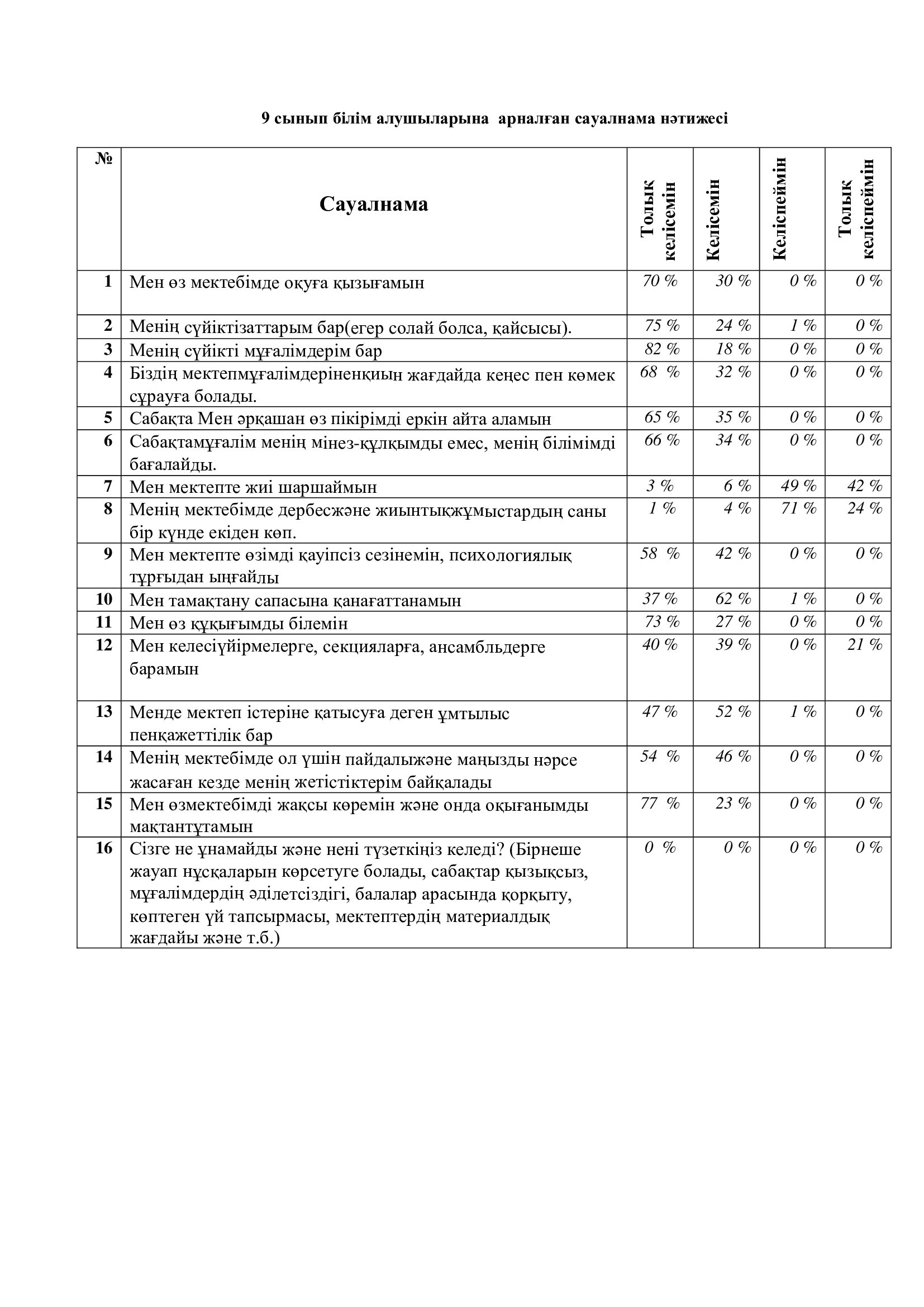 9 сынып білім алушыларына арналған сауалнама нәтижесі

| № | Сауалнама | Толық келісемін | Келісемін | Келіспеймін | Толық келіспеймін |
|---|---|---|---|---|---|
| 1 | Мен өз мектебімде оқуға қызығамын | 70 % | 30 % | 0 % | 0 % |
| 2 | Менің сүйіктізаттарым бар(егер солай болса, қайсысы). | 75 % | 24 % | 1 % | 0 % |
| 3 | Менің сүйікті мұғалімдерім бар | 82 % | 18 % | 0 % | 0 % |
| 4 | Біздің мектепмұғалімдеріненқиын жағдайда кеңес пен көмек сұрауға болады. | 68 % | 32 % | 0 % | 0 % |
| 5 | Сабақта Мен әрқашан өз пікірімді еркін айта аламын | 65 % | 35 % | 0 % | 0 % |
| 6 | Сабақтамұғалім менің мінез-құлқымды емес, менің білімімді бағалайды. | 66 % | 34 % | 0 % | 0 % |
| 7 | Мен мектепте жиі шаршаймын | 3 % | 6 % | 49 % | 42 % |
| 8 | Менің мектебімде дербесжәне жиынтықжұмыстардың саны бір күнде екіден көп. | 1 % | 4 % | 71 % | 24 % |
| 9 | Мен мектепте өзімді қауіпсіз сезінемін, психологиялық тұрғыдан ыңғайлы | 58 % | 42 % | 0 % | 0 % |
| 10 | Мен тамақтану сапасына қанағаттанамын | 37 % | 62 % | 1 % | 0 % |
| 11 | Мен өз құқығымды білемін | 73 % | 27 % | 0 % | 0 % |
| 12 | Мен келесіүйірмелерге, секцияларға, ансамбльдерге барамын | 40 % | 39 % | 0 % | 21 % |
| 13 | Менде мектеп істеріне қатысуға деген ұмтылыс пенқажеттілік бар | 47 % | 52 % | 1 % | 0 % |
| 14 | Менің мектебімде ол үшін пайдалыжәне маңызды нәрсе жасаған кезде менің жетістіктерім байқалады | 54 % | 46 % | 0 % | 0 % |
| 15 | Мен өзмектебімді жақсы көремін және онда оқығанымды мақтантұтамын | 77 % | 23 % | 0 % | 0 % |
| 16 | Сізге не ұнамайды және нені түзеткіңіз келеді? (Бірнеше жауап нұсқаларын көрсетуге болады, сабақтар қызықсыз, мұғалімдердің әділетсіздігі, балалар арасында қорқыту, көптеген үй тапсырмасы, мектептердің материалдық жағдайы және т.б.) | 0 % | 0 % | 0 % | 0 % |